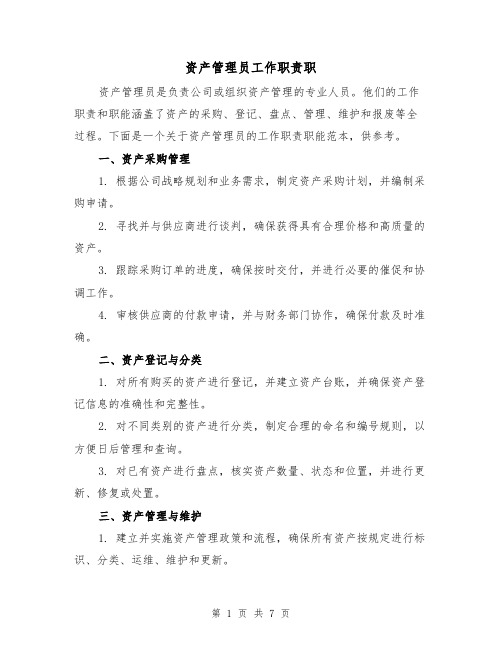 资产管理员工作职责职

资产管理员是负责公司或组织资产管理的专业人员。他们的工作职责和职能涵盖了资产的采购、登记、盘点、管理、维护和报废等全过程。下面是一个关于资产管理员的工作职责职能范本，供参考。

一、资产采购管理

1. 根据公司战略规划和业务需求，制定资产采购计划，并编制采购申请。

2. 寻找并与供应商进行谈判，确保获得具有合理价格和高质量的资产。

3. 跟踪采购订单的进度，确保按时交付，并进行必要的催促和协调工作。

4. 审核供应商的付款申请，并与财务部门协作，确保付款及时准确。

二、资产登记与分类

1. 对所有购买的资产进行登记，并建立资产台账，并确保资产登记信息的准确性和完整性。

2. 对不同类别的资产进行分类，制定合理的命名和编号规则，以方便日后管理和查询。

3. 对已有资产进行盘点，核实资产数量、状态和位置，并进行更新、修复或处置。

三、资产管理与维护

1. 建立并实施资产管理政策和流程，确保所有资产按规定进行标识、分类、运维、维护和更新。

第 1 页 共 7 页